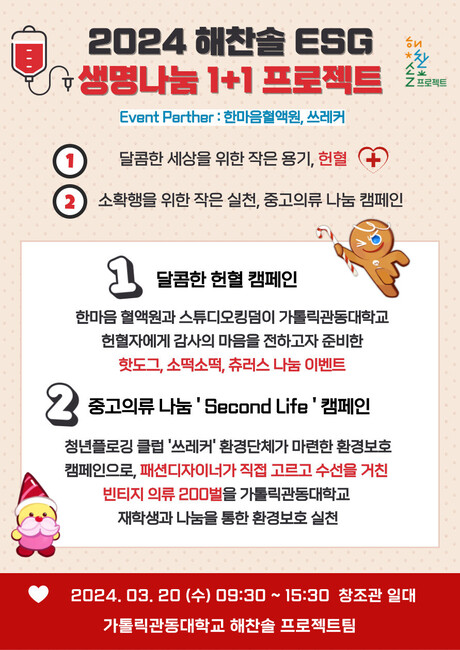 2024 해찬솔 ESG
생명나눔 1+1 프로젝트

해찬솔 프로젝트

Event Parther : 한마음혈액원, 쓰레커

1 달콤한 세상을 위한 작은 용기, 헌혈

2 소확행을 위한 작은 실천, 중고의류 나눔 캠페인

1 달콤한 헌혈 캠페인

한마음 혈액원과 스튜디오킹덤이 가톨릭관동대학교 헌혈자에게 감사의 마음을 전하고자 준비한 핫도그, 소떡소떡, 츄러스 나눔 이벤트

2 중고의류 나눔 ' Second Life ' 캠페인

청년플로깅 클럽 '쓰레커' 환경단체가 마련한 환경보호 캠페인으로, 패션디자이너가 직접 고르고 수선을 거친 빈티지 의류 200벌을 가톨릭관동대학교 재학생과 나눔을 통한 환경보호 실천

2024. 03. 20 (수) 09:30 ~ 15:30 창조관 일대

가톨릭관동대학교 해찬솔 프로젝트팀